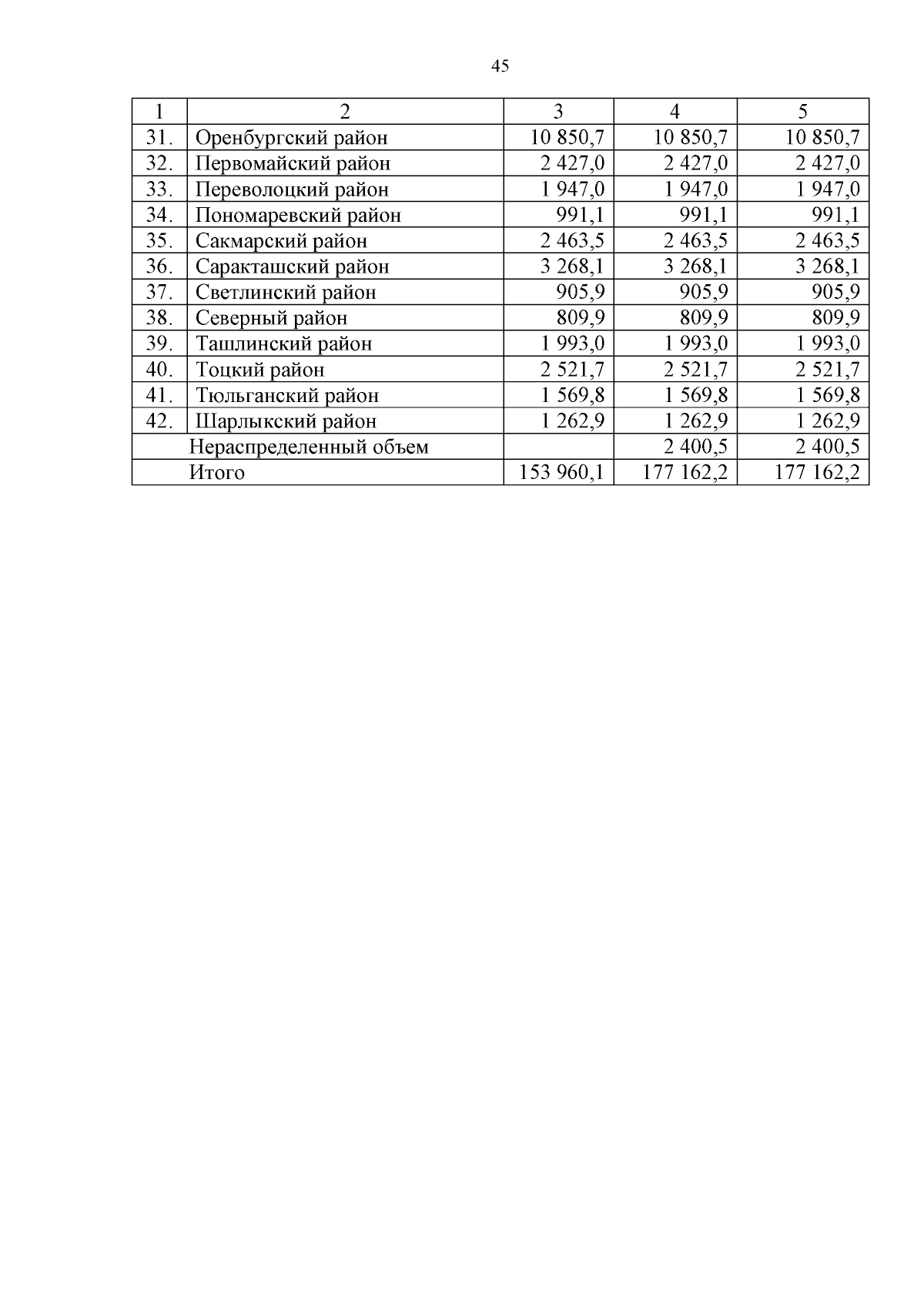 45

| 1 | 2 | 3 | 4 | 5 |
|---|---|---|---|---|
| 31. | Оренбургский район | 10 850,7 | 10 850,7 | 10 850,7 |
| 32. | Первомайский район | 2 427,0 | 2 427,0 | 2 427,0 |
| 33. | Переволоцкий район | 1 947,0 | 1 947,0 | 1 947,0 |
| 34. | Пономаревский район | 991,1 | 991,1 | 991,1 |
| 35. | Сакмарский район | 2 463,5 | 2 463,5 | 2 463,5 |
| 36. | Саракташский район | 3 268,1 | 3 268,1 | 3 268,1 |
| 37. | Светлинский район | 905,9 | 905,9 | 905,9 |
| 38. | Северный район | 809,9 | 809,9 | 809,9 |
| 39. | Ташлинский район | 1 993,0 | 1 993,0 | 1 993,0 |
| 40. | Тоцкий район | 2 521,7 | 2 521,7 | 2 521,7 |
| 41. | Тюльганский район | 1 569,8 | 1 569,8 | 1 569,8 |
| 42. | Шарлыкский район | 1 262,9 | 1 262,9 | 1 262,9 |
| | Нераспределенный объем | | 2 400,5 | 2 400,5 |
| | Итого | 153 960,1 | 177 162,2 | 177 162,2 |